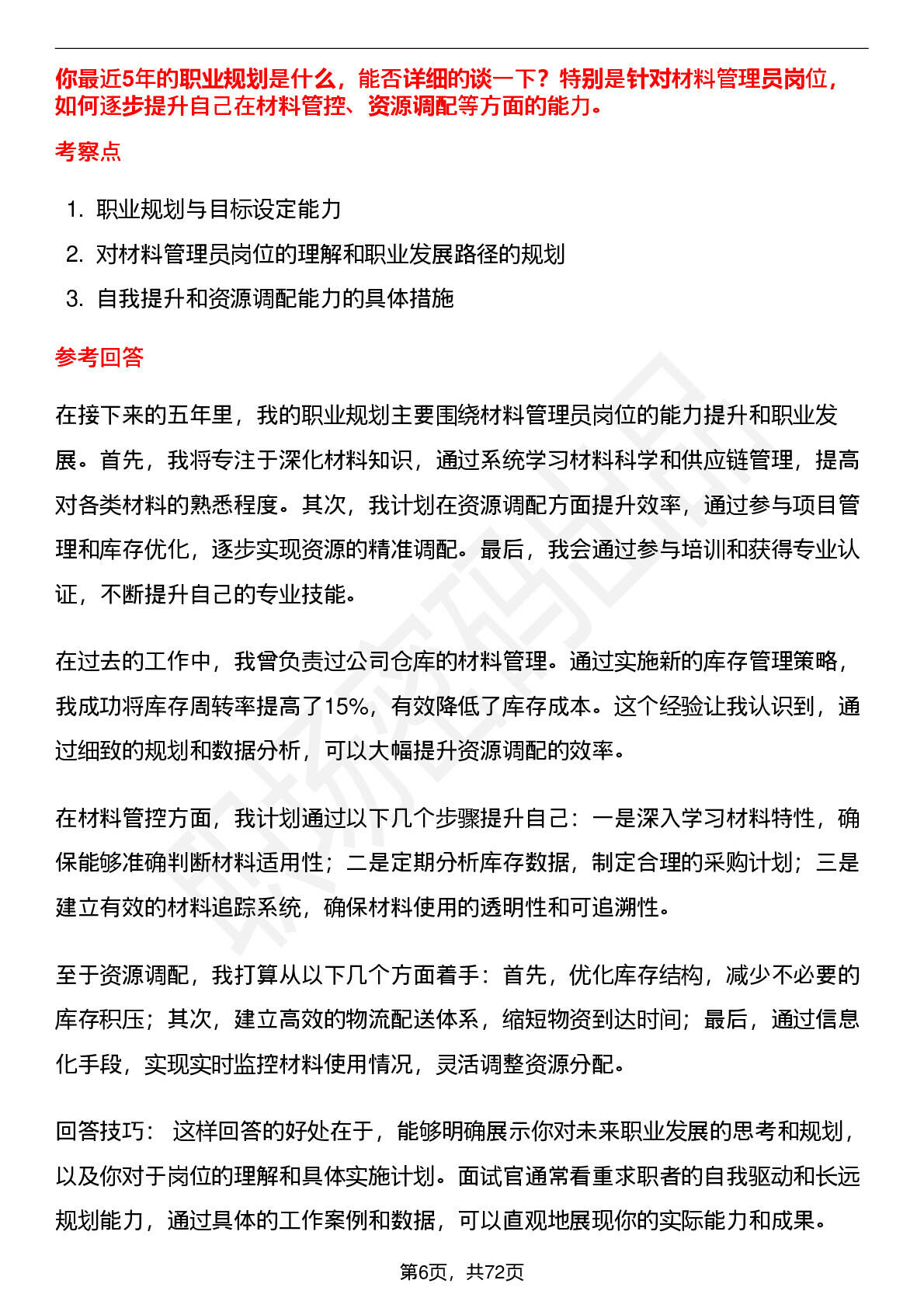 你最近5年的职业规划是什么，能否详细的谈一下？特别是针对材料管理员岗位，如何逐步提升自己在材料管控、资源调配等方面的能力。

考察点

1. 职业规划与目标设定能力
2. 对材料管理员岗位的理解和职业发展路径的规划
3. 自我提升和资源调配能力的具体措施

参考回答

在接下来的五年里，我的职业规划主要围绕材料管理员岗位的能力提升和职业发展。首先，我将专注于深化材料知识，通过系统学习材料科学和供应链管理，提高对各类材料的熟悉程度。其次，我计划在资源调配方面提升效率，通过参与项目管理和库存优化，逐步实现资源的精准调配。最后，我会通过参与培训和获得专业认证，不断提升自己的专业技能。

在过去的工作中，我曾负责过公司仓库的材料管理。通过实施新的库存管理策略，我成功将库存周转率提高了15%，有效降低了库存成本。这个经验让我认识到，通过细致的规划和数据分析，可以大幅提升资源调配的效率。

在材料管控方面，我计划通过以下几个步骤提升自己：一是深入学习材料特性，确保能够准确判断材料适用性；二是定期分析库存数据，制定合理的采购计划；三是建立有效的材料追踪系统，确保材料使用的透明性和可追溯性。

至于资源调配，我打算从以下几个方面着手：首先，优化库存结构，减少不必要的库存积压；其次，建立高效的物流配送体系，缩短物资到达时间；最后，通过信息化手段，实现实时监控材料使用情况，灵活调整资源分配。

回答技巧： 这样回答的好处在于，能够明确展示你对未来职业发展的思考和规划，以及你对于岗位的理解和具体实施计划。面试官通常看重求职者的自我驱动和长远规划能力，通过具体的工作案例和数据，可以直观地展现你的实际能力和成果。

第6页，共72页